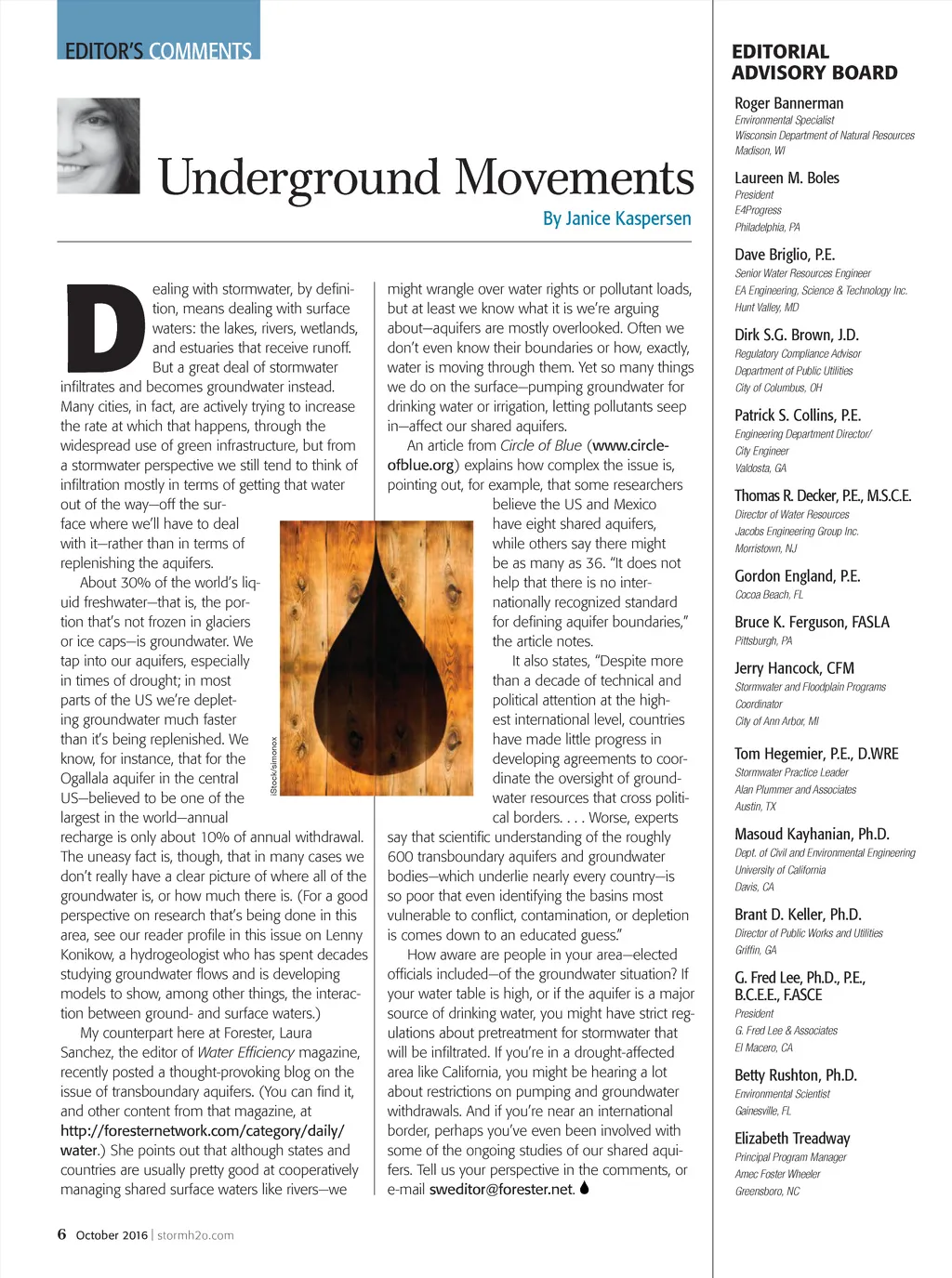 EDITOR'S COMMENTS

Underground Movements

By Janice Kaspersen

Dealing with stormwater, by definition, means dealing with surface waters: the lakes, rivers, wetlands, and estuaries that receive runoff. But a great deal of stormwater infiltrates and becomes groundwater instead. Many cities, in fact, are actively trying to increase the rate at which that happens, through the widespread use of green infrastructure, but from a stormwater perspective we still tend to think of infiltration mostly in terms of getting that water out of the way—off the surface where we'll have to deal with it—rather than in terms of replenishing the aquifers.

About 30% of the world's liquid freshwater—that is, the portion that's not frozen in glaciers or ice caps—is groundwater. We tap into our aquifers, especially in times of drought; in most parts of the US we're depleting groundwater much faster than it's being replenished. We know, for instance, that for the Ogallala aquifer in the central US—believed to be one of the largest in the world—annual recharge is only about 10% of annual withdrawal. The uneasy fact is, though, that in many cases we don't really have a clear picture of where all of the groundwater is, or how much there is. (For a good perspective on research that's being done in this area, see our reader profile in this issue on Lenny Konikow, a hydrogeologist who has spent decades studying groundwater flows and is developing models to show, among other things, the interaction between ground- and surface waters.)

My counterpart here at Forester, Laura Sanchez, the editor of Water Efficiency magazine, recently posted a thought-provoking blog on the issue of transboundary aquifers. (You can find it, and other content from that magazine, at http://foresternetwork.com/category/daily/water.) She points out that although states and countries are usually pretty good at cooperatively managing shared surface waters like rivers—we might wrangle over water rights or pollutant loads, but at least we know what it is we're arguing about—aquifers are mostly overlooked. Often we don't even know their boundaries or how, exactly, water is moving through them. Yet so many things we do on the surface—pumping groundwater for drinking water or irrigation, letting pollutants seep in—affect our shared aquifers.

An article from Circle of Blue (www.circleofblue.org) explains how complex the issue is, pointing out, for example, that some researchers believe the US and Mexico have eight shared aquifers, while others say there might be as many as 36. "It does not help that there is no internationally recognized standard for defining aquifer boundaries," the article notes.

It also states, "Despite more than a decade of technical and political attention at the highest international level, countries have made little progress in developing agreements to coordinate the oversight of groundwater resources that cross political borders. . . . Worse, experts say that scientific understanding of the roughly 600 transboundary aquifers and groundwater bodies—which underlie nearly every country—is so poor that even identifying the basins most vulnerable to conflict, contamination, or depletion is comes down to an educated guess."

How aware are people in your area—elected officials included—of the groundwater situation? If your water table is high, or if the aquifer is a major source of drinking water, you might have strict regulations about pretreatment for stormwater that will be infiltrated. If you're in a drought-affected area like California, you might be hearing a lot about restrictions on pumping and groundwater withdrawals. And if you're near an international border, perhaps you've even been involved with some of the ongoing studies of our shared aquifers. Tell us your perspective in the comments, or e-mail sweditor@forester.net.

iStock/simonox

6 October 2016 | stormh2o.com

EDITORIAL ADVISORY BOARD

Roger Bannerman
Environmental Specialist
Wisconsin Department of Natural Resources
Madison, WI

Laureen M. Boles
President
E4Progress
Philadelphia, PA

Dave Briglio, P.E.
Senior Water Resources Engineer
EA Engineering, Science & Technology Inc.
Hunt Valley, MD

Dirk S.G. Brown, J.D.
Regulatory Compliance Advisor
Department of Public Utilities
City of Columbus, OH

Patrick S. Collins, P.E.
Engineering Department Director/
City Engineer
Valdosta, GA

Thomas R. Decker, P.E., M.S.C.E.
Director of Water Resources
Jacobs Engineering Group Inc.
Morristown, NJ

Gordon England, P.E.
Cocoa Beach, FL

Bruce K. Ferguson, FASLA
Pittsburgh, PA

Jerry Hancock, CFM
Stormwater and Floodplain Programs
Coordinator
City of Ann Arbor, MI

Tom Hegemier, P.E., D.WRE
Stormwater Practice Leader
Alan Plummer and Associates
Austin, TX

Masoud Kayhanian, Ph.D.
Dept. of Civil and Environmental Engineering
University of California
Davis, CA

Brant D. Keller, Ph.D.
Director of Public Works and Utilities
Griffin, GA

G. Fred Lee, Ph.D., P.E., B.C.E.E., F.ASCE
President
G. Fred Lee & Associates
El Macero, CA

Betty Rushton, Ph.D.
Environmental Scientist
Gainesville, FL

Elizabeth Treadway
Principal Program Manager
Amec Foster Wheeler
Greensboro, NC